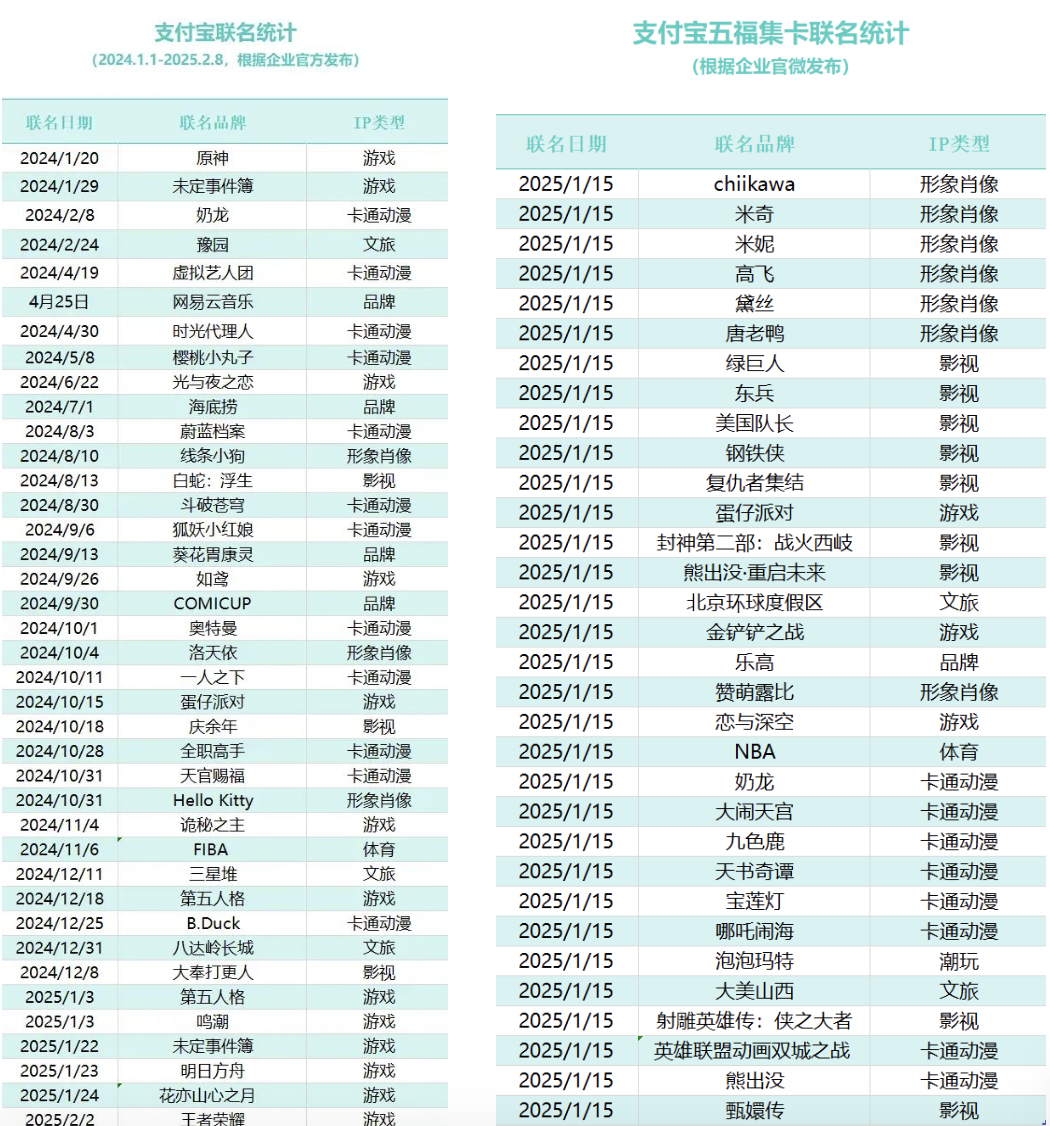 支付宝联名统计
（2024.1.1-2025.2.8，根据企业官方发布）

| 联名日期 | 联名品牌 | IP类型 |
|---|---|---|
| 2024/1/20 | 原神 | 游戏 |
| 2024/1/29 | 未定事件簿 | 游戏 |
| 2024/2/8 | 奶龙 | 卡通动漫 |
| 2024/2/24 | 豫园 | 文旅 |
| 2024/4/19 | 虚拟艺人团 | 卡通动漫 |
| 4月25日 | 网易云音乐 | 品牌 |
| 2024/4/30 | 时光代理人 | 卡通动漫 |
| 2024/5/8 | 樱桃小丸子 | 卡通动漫 |
| 2024/6/22 | 光与夜之恋 | 游戏 |
| 2024/7/1 | 海底捞 | 品牌 |
| 2024/8/3 | 蔚蓝档案 | 卡通动漫 |
| 2024/8/10 | 线条小狗 | 形象肖像 |
| 2024/8/13 | 白蛇：浮生 | 影视 |
| 2024/8/30 | 斗破苍穹 | 卡通动漫 |
| 2024/9/6 | 狐妖小红娘 | 卡通动漫 |
| 2024/9/13 | 葵花胃康灵 | 品牌 |
| 2024/9/26 | 如鸢 | 游戏 |
| 2024/9/30 | COMICUP | 品牌 |
| 2024/10/1 | 奥特曼 | 卡通动漫 |
| 2024/10/4 | 洛天依 | 形象肖像 |
| 2024/10/11 | 一人之下 | 卡通动漫 |
| 2024/10/15 | 蛋仔派对 | 游戏 |
| 2024/10/18 | 庆余年 | 影视 |
| 2024/10/28 | 全职高手 | 卡通动漫 |
| 2024/10/31 | 天官赐福 | 卡通动漫 |
| 2024/10/31 | Hello Kitty | 形象肖像 |
| 2024/11/4 | 诡秘之主 | 游戏 |
| 2024/11/6 | FIBA | 体育 |
| 2024/12/11 | 三星堆 | 文旅 |
| 2024/12/18 | 第五人格 | 游戏 |
| 2024/12/25 | B.Duck | 卡通动漫 |
| 2024/12/31 | 八达岭长城 | 文旅 |
| 2024/12/8 | 大奉打更人 | 影视 |
| 2025/1/3 | 第五人格 | 游戏 |
| 2025/1/3 | 鸣潮 | 游戏 |
| 2025/1/22 | 未定事件簿 | 游戏 |
| 2025/1/23 | 明日方舟 | 游戏 |
| 2025/1/24 | 花亦山心之月 | 游戏 |
| 2025/2/2 | 王者荣耀 | 游戏 |

支付宝五福集卡联名统计
（根据企业官微发布）

| 联名日期 | 联名品牌 | IP类型 |
|---|---|---|
| 2025/1/15 | chiikawa | 形象肖像 |
| 2025/1/15 | 米奇 | 形象肖像 |
| 2025/1/15 | 米妮 | 形象肖像 |
| 2025/1/15 | 高飞 | 形象肖像 |
| 2025/1/15 | 黛丝 | 形象肖像 |
| 2025/1/15 | 唐老鸭 | 形象肖像 |
| 2025/1/15 | 绿巨人 | 影视 |
| 2025/1/15 | 东兵 | 影视 |
| 2025/1/15 | 美国队长 | 影视 |
| 2025/1/15 | 钢铁侠 | 影视 |
| 2025/1/15 | 复仇者集结 | 影视 |
| 2025/1/15 | 蛋仔派对 | 游戏 |
| 2025/1/15 | 封神第二部：战火西岐 | 影视 |
| 2025/1/15 | 熊出没·重启未来 | 影视 |
| 2025/1/15 | 北京环球度假区 | 文旅 |
| 2025/1/15 | 金铲铲之战 | 游戏 |
| 2025/1/15 | 乐高 | 品牌 |
| 2025/1/15 | 赞萌露比 | 形象肖像 |
| 2025/1/15 | 恋与深空 | 游戏 |
| 2025/1/15 | NBA | 体育 |
| 2025/1/15 | 奶龙 | 卡通动漫 |
| 2025/1/15 | 大闹天宫 | 卡通动漫 |
| 2025/1/15 | 九色鹿 | 卡通动漫 |
| 2025/1/15 | 天书奇谭 | 卡通动漫 |
| 2025/1/15 | 宝莲灯 | 卡通动漫 |
| 2025/1/15 | 哪吒闹海 | 卡通动漫 |
| 2025/1/15 | 泡泡玛特 | 潮玩 |
| 2025/1/15 | 大美山西 | 文旅 |
| 2025/1/15 | 射雕英雄传：侠之大者 | 影视 |
| 2025/1/15 | 英雄联盟动画双城之战 | 卡通动漫 |
| 2025/1/15 | 熊出没 | 卡通动漫 |
| 2025/1/15 | 甄嬛传 | 影视 |